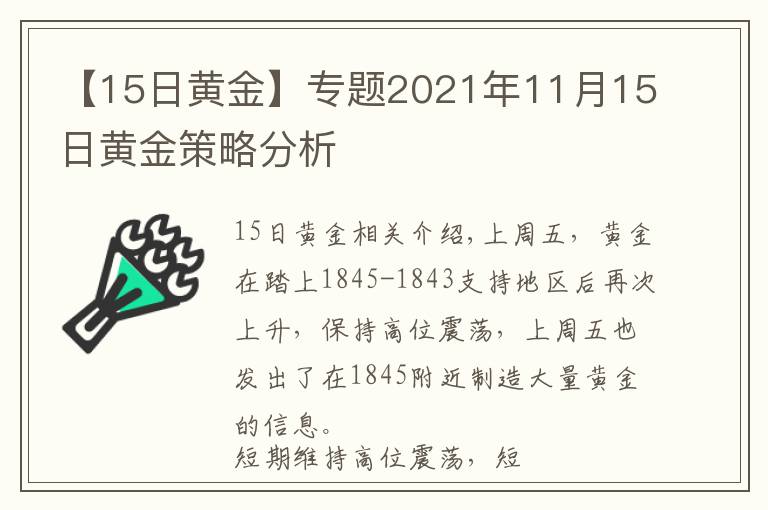 【15日黄金】专题2021年11月15日黄金策略分析

15日黄金相关介绍，上周五，黄金在踏上1845-1843支持地区后再次上升，保持高位震荡，上周五也发出了在1845附近制造大量黄金的信息。
短期维持高位震荡，短